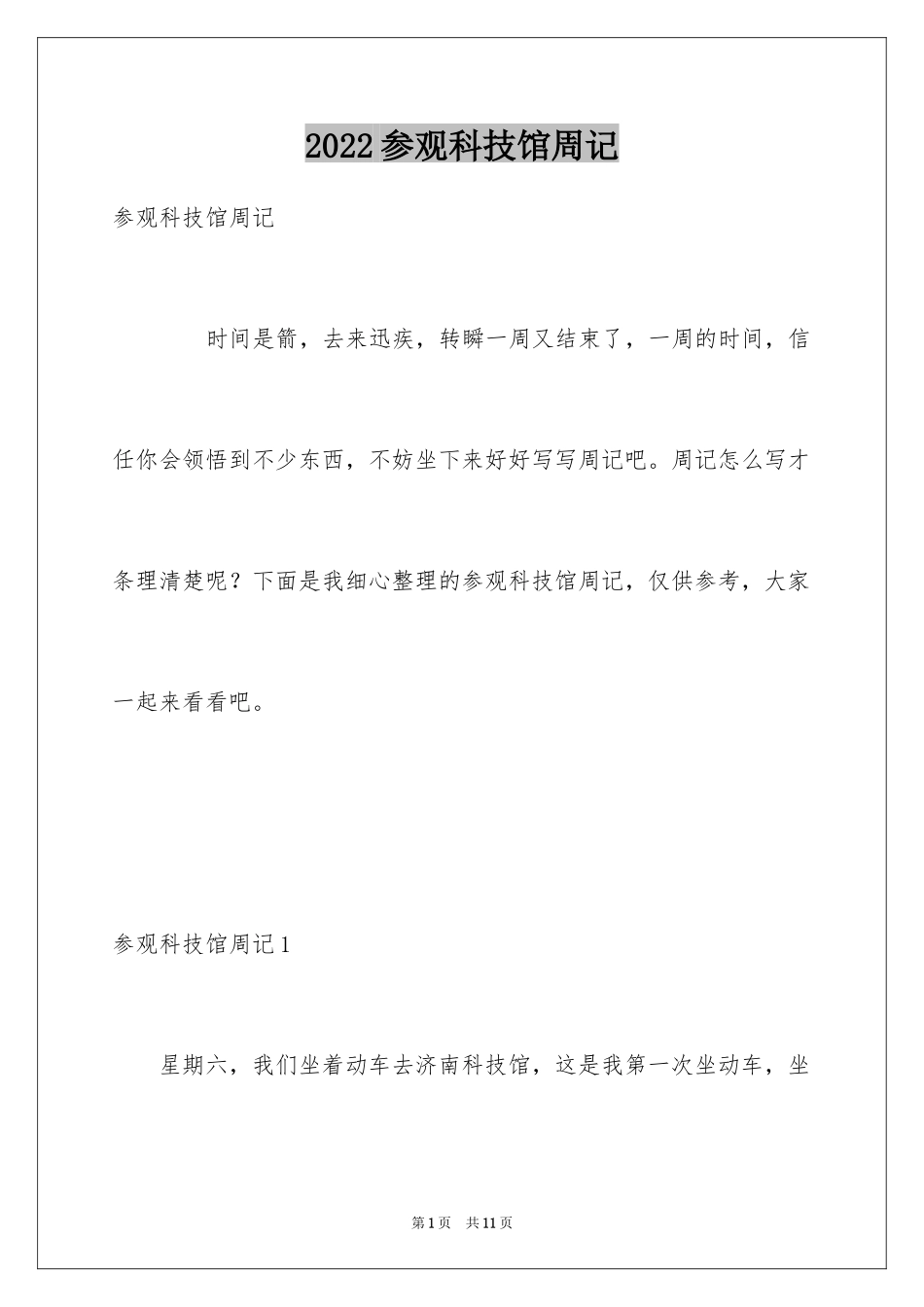 2022参观科技馆周记

参观科技馆周记

时间是箭，去来迅疾，转瞬一周又结束了，一周的时间，信任你会领悟到不少东西，不妨坐下来好好写写周记吧。周记怎么写才条理清楚呢？下面是我细心整理的参观科技馆周记，仅供参考，大家一起来看看吧。

参观科技馆周记1

星期六，我们坐着动车去济南科技馆，这是我第一次坐动车，坐

第1页　共11页